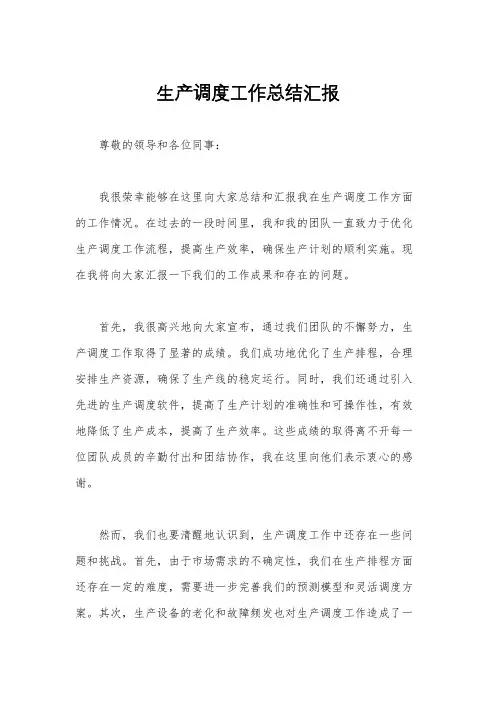 生产调度工作总结汇报

尊敬的领导和各位同事：

我很荣幸能够在这里向大家总结和汇报我在生产调度工作方面的工作情况。在过去的一段时间里，我和我的团队一直致力于优化生产调度工作流程，提高生产效率，确保生产计划的顺利实施。现在我将向大家汇报一下我们的工作成果和存在的问题。

首先，我很高兴地向大家宣布，通过我们团队的不懈努力，生产调度工作取得了显著的成绩。我们成功地优化了生产排程，合理安排生产资源，确保了生产线的稳定运行。同时，我们还通过引入先进的生产调度软件，提高了生产计划的准确性和可操作性，有效地降低了生产成本，提高了生产效率。这些成绩的取得离不开每一位团队成员的辛勤付出和团结协作，我在这里向他们表示衷心的感谢。

然而，我们也要清醒地认识到，生产调度工作中还存在一些问题和挑战。首先，由于市场需求的不确定性，我们在生产排程方面还存在一定的难度，需要进一步完善我们的预测模型和灵活调度方案。其次，生产设备的老化和故障频发也对生产调度工作造成了一